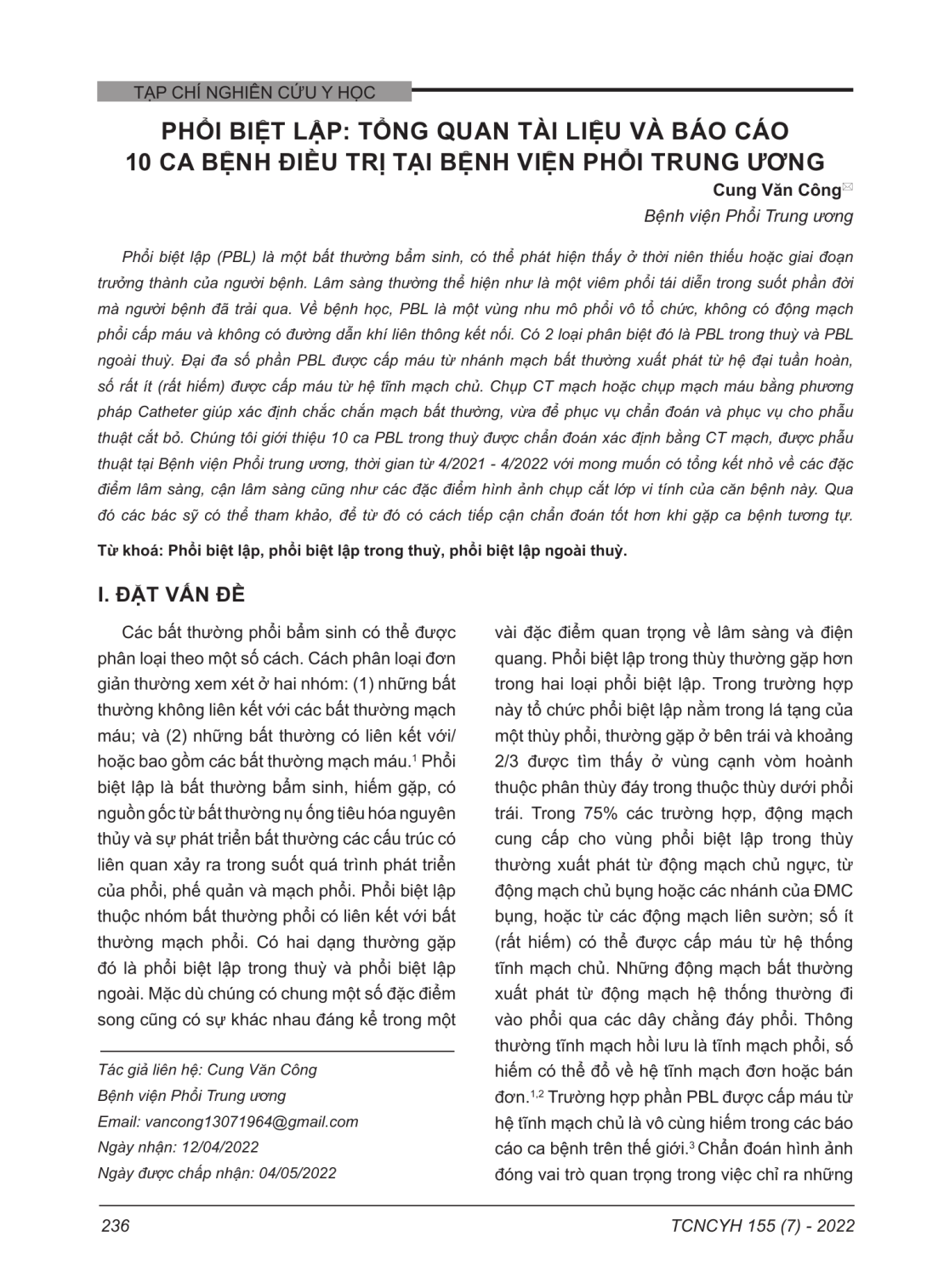 TẠP CHÍ NGHIÊN CỨU Y HỌC

PHỔI BIỆT LẬP: TỔNG QUAN TÀI LIỆU VÀ BÁO CÁO 10 CA BỆNH ĐIỀU TRỊ TẠI BỆNH VIỆN PHỔI TRUNG ƯƠNG

Cung Văn Công

Bệnh viện Phổi Trung ương

Phổi biệt lập (PBL) là một bất thường bẩm sinh, có thể phát hiện thấy ở thời niên thiếu hoặc giai đoạn trưởng thành của người bệnh. Lâm sàng thường thể hiện như là một viêm phổi tái diễn trong suốt phần đời mà người bệnh đã trải qua. Về bệnh học, PBL là một vùng nhu mô phổi vô tổ chức, không có động mạch phổi cấp máu và không có đường dẫn khí liên thông kết nối. Có 2 loại phân biệt đó là PBL trong thuỳ và PBL ngoài thuỳ. Đại đa số phần PBL được cấp máu từ nhánh mạch bất thường xuất phát từ hệ đại tuần hoàn, số rất ít (rất hiếm) được cấp máu từ hệ tĩnh mạch chủ. Chụp CT mạch hoặc chụp mạch máu bằng phương pháp Catheter giúp xác định chắc chắn mạch bất thường, vừa để phục vụ chẩn đoán và phục vụ cho phẫu thuật cắt bỏ. Chúng tôi giới thiệu 10 ca PBL trong thuỳ được chẩn đoán xác định bằng CT mạch, được phẫu thuật tại Bệnh viện Phổi trung ương, thời gian từ 4/2021 - 4/2022 với mong muốn có tổng kết nhỏ về các đặc điểm lâm sàng, cận lâm sàng cũng như các đặc điểm hình ảnh chụp cắt lớp vi tính của căn bệnh này. Qua đó các bác sỹ có thể tham khảo, để từ đó có cách tiếp cận chẩn đoán tốt hơn khi gặp ca bệnh tương tự.

Từ khoá: Phổi biệt lập, phổi biệt lập trong thuỳ, phổi biệt lập ngoài thuỳ.

I. ĐẶT VẤN ĐỀ

Các bất thường phổi bẩm sinh có thể được phân loại theo một số cách. Cách phân loại đơn giản thường xem xét ở hai nhóm: (1) những bất thường không liên kết với các bất thường mạch máu; và (2) những bất thường có liên kết với/ hoặc bao gồm các bất thường mạch máu.$^1$ Phổi biệt lập là bất thường bẩm sinh, hiếm gặp, có nguồn gốc từ bất thường nụ ống tiêu hóa nguyên thủy và sự phát triển bất thường các cấu trúc có liên quan xảy ra trong suốt quá trình phát triển của phổi, phế quản và mạch phổi. Phổi biệt lập thuộc nhóm bất thường phổi có liên kết với bất thường mạch phổi. Có hai dạng thường gặp đó là phổi biệt lập trong thuỳ và phổi biệt lập ngoài. Mặc dù chúng có chung một số đặc điểm song cũng có sự khác nhau đáng kể trong một

Tác giả liên hệ: Cung Văn Công
Bệnh viện Phổi Trung ương
Email: vancong13071964@gmail.com
Ngày nhận: 12/04/2022
Ngày được chấp nhận: 04/05/2022

vài đặc điểm quan trọng về lâm sàng và điện quang. Phổi biệt lập trong thùy thường gặp hơn trong hai loại phổi biệt lập. Trong trường hợp này tổ chức phổi biệt lập nằm trong lá tạng của một thùy phổi, thường gặp ở bên trái và khoảng 2/3 được tìm thấy ở vùng cạnh vòm hoành thuộc phân thùy đáy trong thuộc thùy dưới phổi trái. Trong 75% các trường hợp, động mạch cung cấp cho vùng phổi biệt lập trong thùy thường xuất phát từ động mạch chủ ngực, từ động mạch chủ bụng hoặc các nhánh của ĐMC bụng, hoặc từ các động mạch liên sườn; số ít (rất hiếm) có thể được cấp máu từ hệ thống tĩnh mạch chủ. Những động mạch bất thường xuất phát từ động mạch hệ thống thường đi vào phổi qua các dây chằng đáy phổi. Thông thường tĩnh mạch hồi lưu là tĩnh mạch phổi, số hiếm có thể đổ về hệ tĩnh mạch đơn hoặc bán đơn.$^{1,2}$ Trường hợp phần PBL được cấp máu từ hệ tĩnh mạch chủ là vô cùng hiếm trong các báo cáo ca bệnh trên thế giới.$^3$ Chẩn đoán hình ảnh đóng vai trò quan trọng trong việc chỉ ra những

236

TCNCYH 155 (7) - 2022